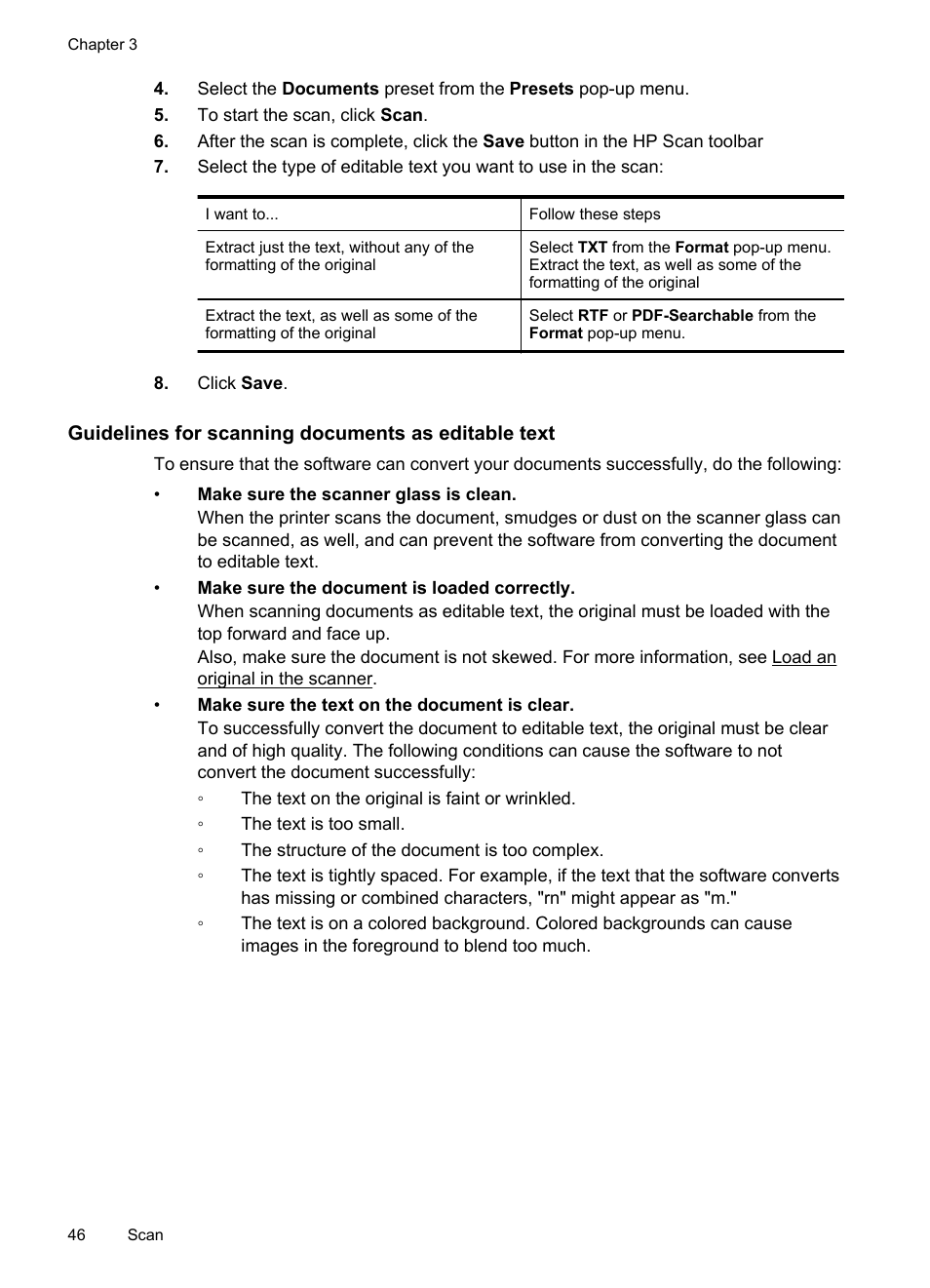 Chapter 3

4. Select the Documents preset from the Presets pop-up menu.
5. To start the scan, click Scan.
6. After the scan is complete, click the Save button in the HP Scan toolbar
7. Select the type of editable text you want to use in the scan:

| I want to... | Follow these steps |
|---|---|
| Extract just the text, without any of the formatting of the original | Select TXT from the Format pop-up menu. Extract the text, as well as some of the formatting of the original |
| Extract the text, as well as some of the formatting of the original | Select RTF or PDF-Searchable from the Format pop-up menu. |

8. Click Save.

Guidelines for scanning documents as editable text

To ensure that the software can convert your documents successfully, do the following:

• Make sure the scanner glass is clean.
When the printer scans the document, smudges or dust on the scanner glass can be scanned, as well, and can prevent the software from converting the document to editable text.

• Make sure the document is loaded correctly.
When scanning documents as editable text, the original must be loaded with the top forward and face up.
Also, make sure the document is not skewed. For more information, see Load an original in the scanner.

• Make sure the text on the document is clear.
To successfully convert the document to editable text, the original must be clear and of high quality. The following conditions can cause the software to not convert the document successfully:
◦ The text on the original is faint or wrinkled.
◦ The text is too small.
◦ The structure of the document is too complex.
◦ The text is tightly spaced. For example, if the text that the software converts has missing or combined characters, "rn" might appear as "m."
◦ The text is on a colored background. Colored backgrounds can cause images in the foreground to blend too much.

46 Scan